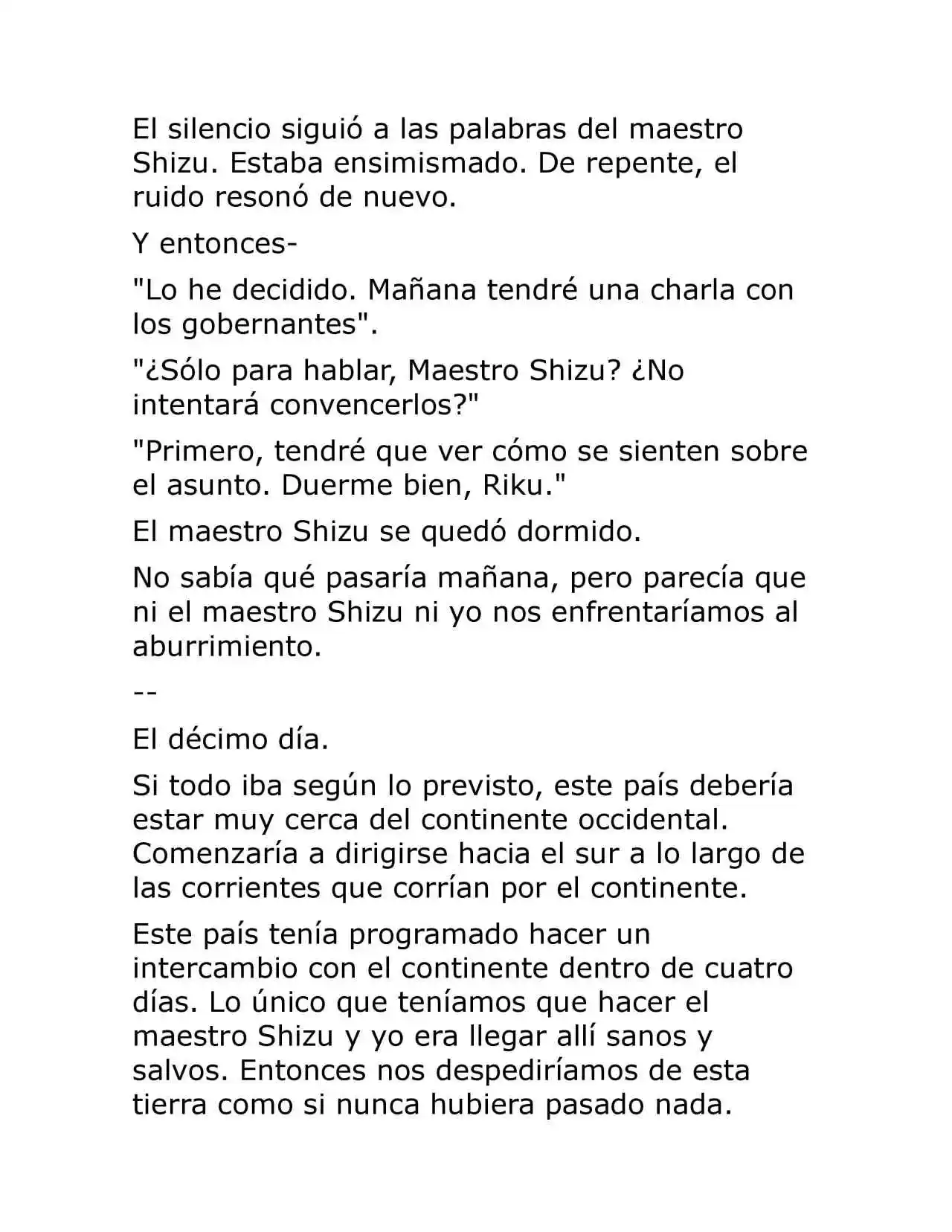 El silencio siguió a las palabras del maestro Shizu. Estaba ensimismado. De repente, el ruido resonó de nuevo.

Y entonces-

"Lo he decidido. Mañana tendré una charla con los gobernantes".

"¿Sólo para hablar, Maestro Shizu? ¿No intentará convencerlos?"

"Primero, tendré que ver cómo se sienten sobre el asunto. Duerme bien, Riku."

El maestro Shizu se quedó dormido.

No sabía qué pasaría mañana, pero parecía que ni el maestro Shizu ni yo nos enfrentaríamos al aburrimiento.

--

El décimo día.

Si todo iba según lo previsto, este país debería estar muy cerca del continente occidental. Comenzaría a dirigirse hacia el sur a lo largo de las corrientes que corrían por el continente.

Este país tenía programado hacer un intercambio con el continente dentro de cuatro días. Lo único que teníamos que hacer el maestro Shizu y yo era llegar allí sanos y salvos. Entonces nos despediríamos de esta tierra como si nunca hubiera pasado nada.